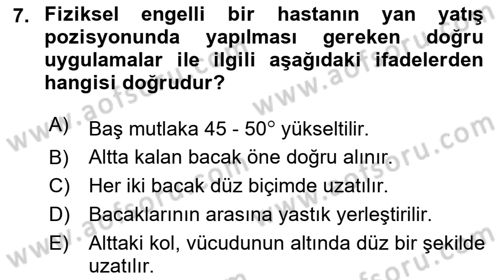 7. Fiziksel engelli bir hastanın yan yatış pozisyonunda yapılması gereken doğru uygulamalar ile ilgili aşağıdaki ifadelerden hangisi doğrudur?

A) Baş mutlaka 45 - 50° yükseltilir.
B) Altta kalan bacak öne doğru alınır.
C) Her iki bacak düz biçimde uzatılır.
D) Bacaklarının arasına yastık yerleştirilir.
E) Alttaki kol, vücudunun altında düz bir şekilde uzatılır.

www.aofsoru.com